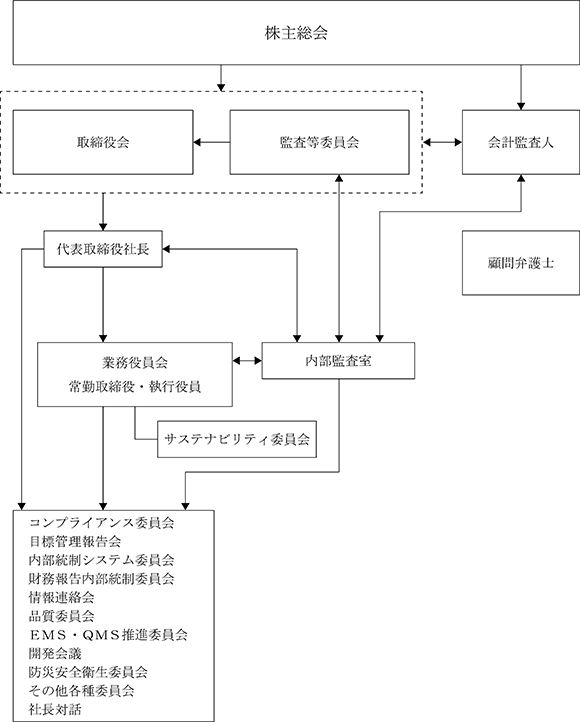 株主総会

取締役会

監査等委員会

会計監査人

代表取締役社長

顧問弁護士

業務役員会
常勤取締役・執行役員

内部監査室

サステナビリティ委員会

コンプライアンス委員会
目標管理報告会
内部統制システム委員会
財務報告内部統制委員会
情報連絡会
品質委員会
ＥＭＳ・ＱＭＳ推進委員会
開発会議
防災安全衛生委員会
その他各種委員会
社長対話